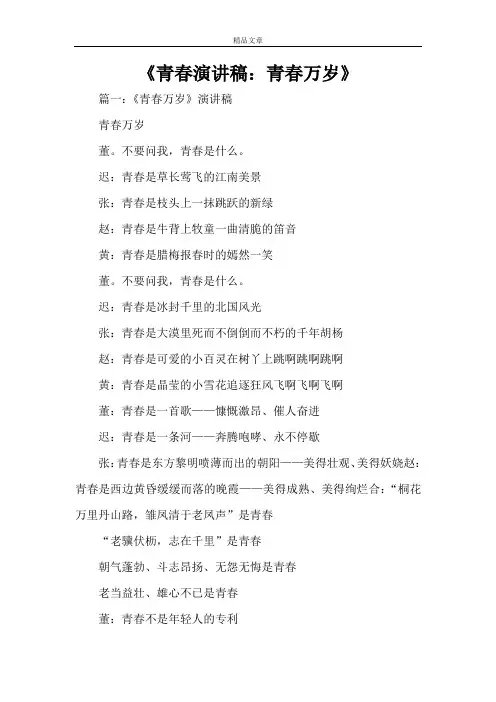 精品文章

《青春演讲稿：青春万岁》

篇一：《青春万岁》演讲稿

青春万岁

董。不要问我，青春是什么。

迟：青春是草长莺飞的江南美景

张：青春是枝头上一抹跳跃的新绿

赵：青春是牛背上牧童一曲清脆的笛音

黄：青春是腊梅报春时的嫣然一笑

董。不要问我，青春是什么。

迟：青春是冰封千里的北国风光

张：青春是大漠里死而不倒倒而不朽的千年胡杨

赵：青春是可爱的小百灵在树丫上跳啊跳啊跳啊

黄：青春是晶莹的小雪花追逐狂风飞啊飞啊飞啊

董：青春是一首歌——慷慨激昂、催人奋进

迟：青春是一条河——奔腾咆哮、永不停歇

张：青春是东方黎明喷薄而出的朝阳——美得壮观、美得妖娆赵：青春是西边黄昏缓缓而落的晚霞——美得成熟、美得绚烂合：“桐花万里丹山路，雏凤清于老凤声”是青春

“老骥伏枥，志在千里”是青春

朝气蓬勃、斗志昂扬、无怨无悔是青春

老当益壮、雄心不已是青春

董：青春不是年轻人的专利